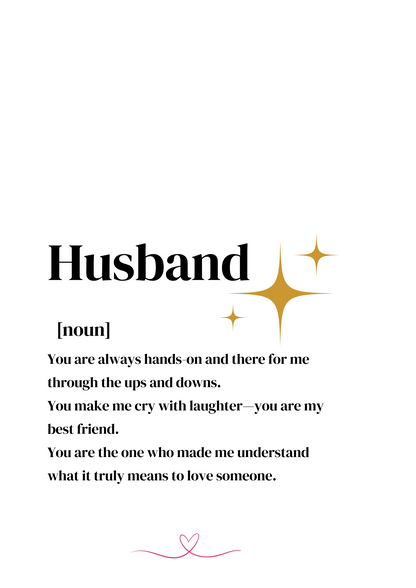 Husband

[noun]

You are always hands-on and there for me through the ups and downs.
You make me cry with laughter—you are my best friend.
You are the one who made me understand what it truly means to love someone.